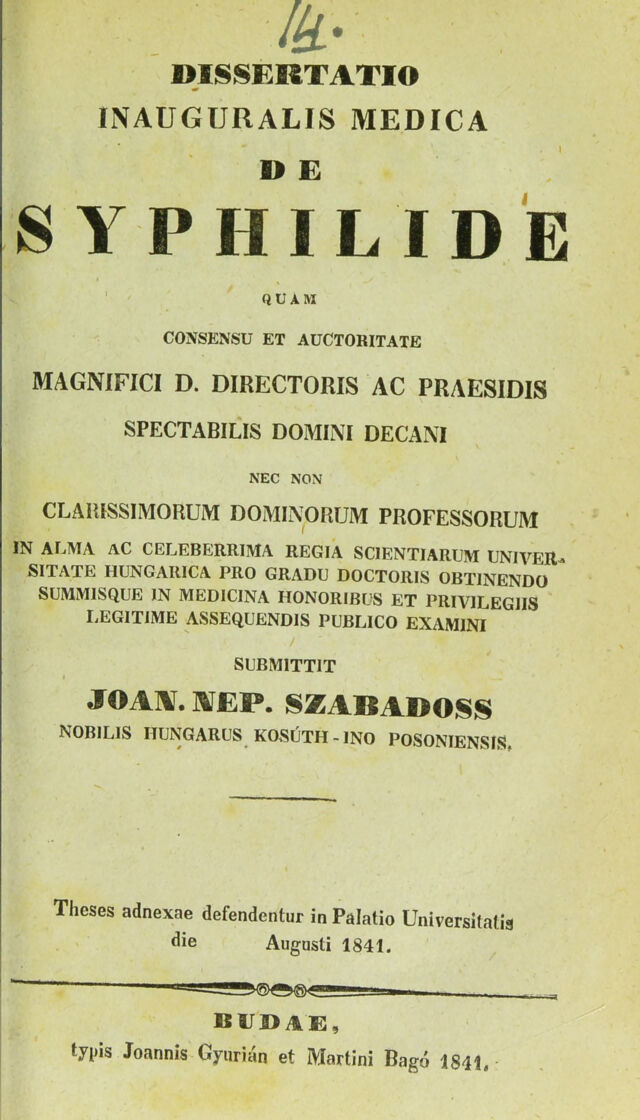 14.

DISSERTATIO
INAUGURALIS MEDICA
DE
SYPHILIDE

QUAM

CONSENSU ET AUCTORITATE

MAGNIFICI D. DIRECTORIS AC PRAESIDIS

SPECTABILIS DOMINI DECANI

NEC NON

CLARISSIMORUM DOMINORUM PROFESSORUM

IN ALMA AC CELEBERRIMA REGIA SCIENTIARUM UNIVERSITATE HUNGARICA PRO GRADU DOCTORIS OBTINENDO SUMMISQUE IN MEDICINA HONORIBUS ET PRIVILEGIIS LEGITIME ASSEQUENDIS PUBLICO EXAMINI

SUBMITTIT

JOAN. NEP. SZABADOSS

NOBILIS HUNGARUS KOSÚTH-INO POSONIENSIS.

Theses adnexae defendentur in Palatio Universitatis die Augusti 1841.

BUDAE,
typis Joannis Gyurián et Martini Bagó 1841.